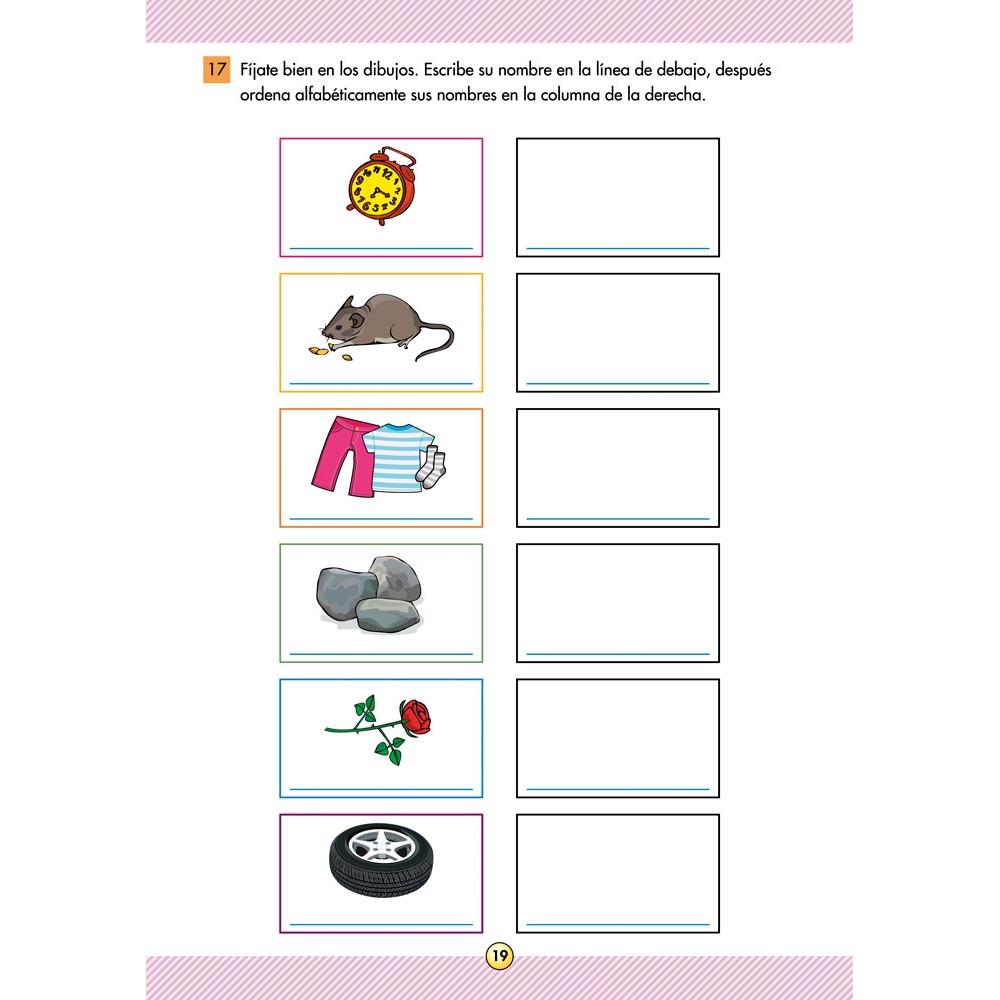 17 Fíjate bien en los dibujos. Escribe su nombre en la línea de debajo, después ordena alfabéticamente sus nombres en la columna de la derecha.

19